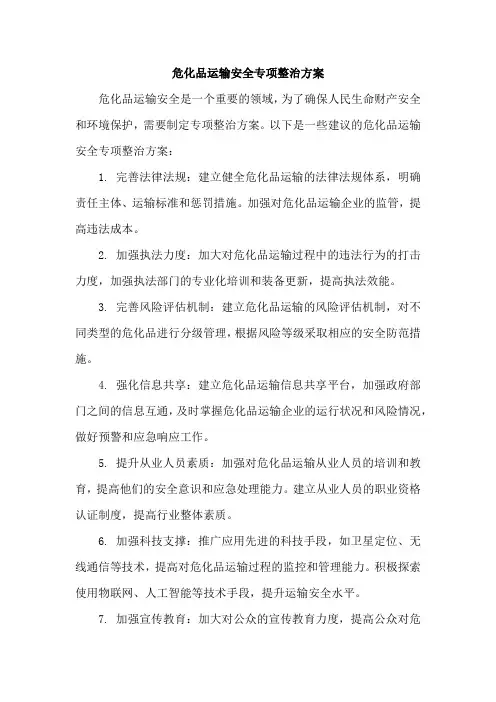 危化品运输安全专项整治方案

危化品运输安全是一个重要的领域，为了确保人民生命财产安全和环境保护，需要制定专项整治方案。以下是一些建议的危化品运输安全专项整治方案：

1. 完善法律法规：建立健全危化品运输的法律法规体系，明确责任主体、运输标准和惩罚措施。加强对危化品运输企业的监管，提高违法成本。

2. 加强执法力度：加大对危化品运输过程中的违法行为的打击力度，加强执法部门的专业化培训和装备更新，提高执法效能。

3. 完善风险评估机制：建立危化品运输的风险评估机制，对不同类型的危化品进行分级管理，根据风险等级采取相应的安全防范措施。

4. 强化信息共享：建立危化品运输信息共享平台，加强政府部门之间的信息互通，及时掌握危化品运输企业的运行状况和风险情况，做好预警和应急响应工作。

5. 提升从业人员素质：加强对危化品运输从业人员的培训和教育，提高他们的安全意识和应急处理能力。建立从业人员的职业资格认证制度，提高行业整体素质。

6. 加强科技支撑：推广应用先进的科技手段，如卫星定位、无线通信等技术，提高对危化品运输过程的监控和管理能力。积极探索使用物联网、人工智能等技术手段，提升运输安全水平。

7. 加强宣传教育：加大对公众的宣传教育力度，提高公众对危